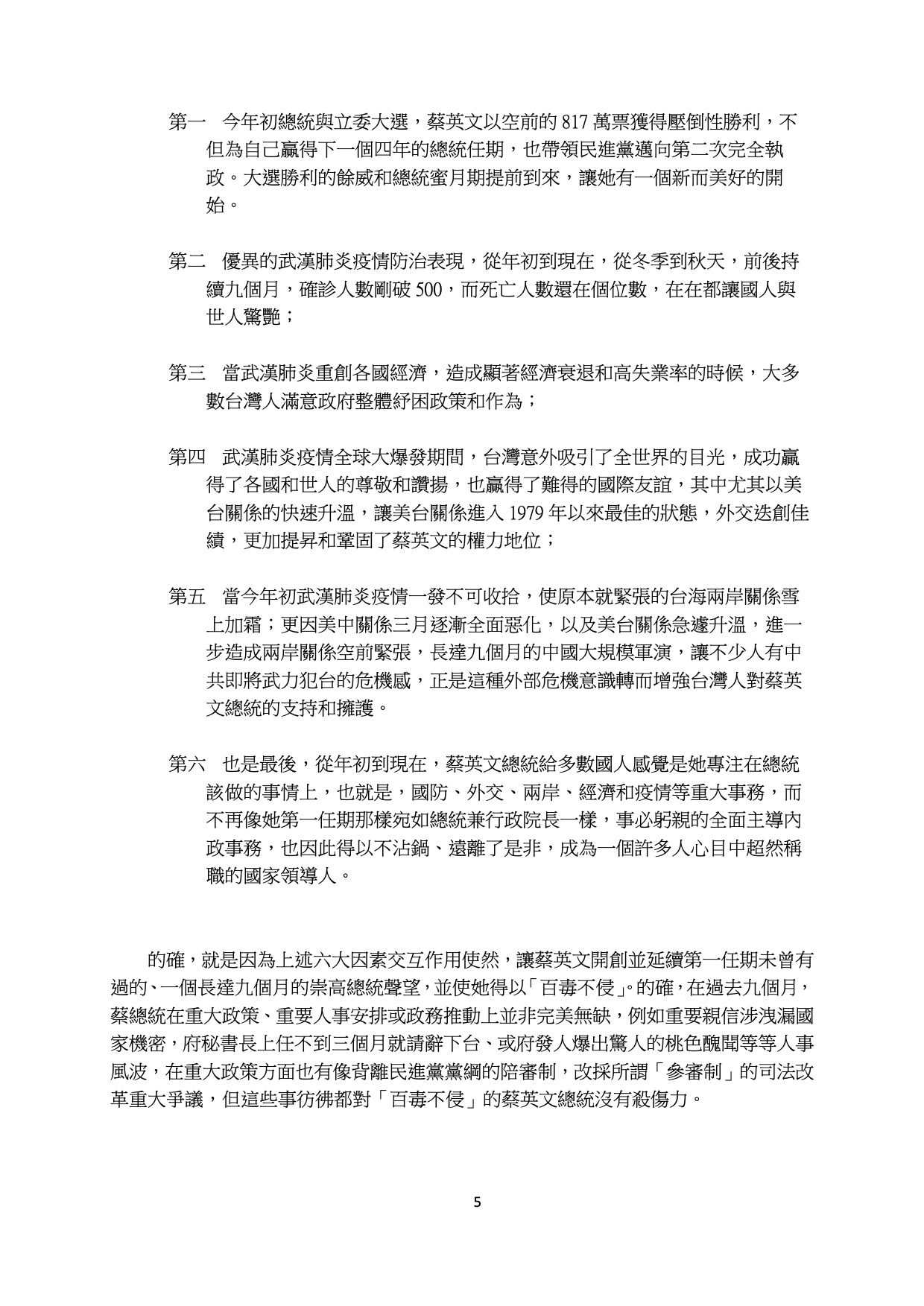 第一　今年初總統與立委大選，蔡英文以空前的 817 萬票獲得壓倒性勝利，不但為自己贏得下一個四年的總統任期，也帶領民進黨邁向第二次完全執政。大選勝利的餘威和總統蜜月期提前到來，讓她有一個新而美好的開始。

第二　優異的武漢肺炎疫情防治表現，從年初到現在，從冬季到秋天，前後持續九個月，確診人數剛破 500，而死亡人數還在個位數，在在都讓國人與世人驚艷；

第三　當武漢肺炎重創各國經濟，造成顯著經濟衰退和高失業率的時候，大多數台灣人滿意政府整體紓困政策和作為；

第四　武漢肺炎疫情全球大爆發期間，台灣意外吸引了全世界的目光，成功贏得了各國和世人的尊敬和讚揚，也贏得了難得的國際友誼，其中尤其以美台關係的快速升溫，讓美台關係進入 1979 年以來最佳的狀態，外交迭創佳績，更加提昇和鞏固了蔡英文的權力地位；

第五　當今年初武漢肺炎疫情一發不可收拾，使原本就緊張的台海兩岸關係雪上加霜；更因美中關係三月逐漸全面惡化，以及美台關係急遽升溫，進一步造成兩岸關係空前緊張，長達九個月的中國大規模軍演，讓不少人有中共即將武力犯台的危機感，正是這種外部危機意識轉而增強台灣人對蔡英文總統的支持和擁護。

第六　也是最後，從年初到現在，蔡英文總統給多數國人感覺是她專注在總統該做的事情上，也就是，國防、外交、兩岸、經濟和疫情等重大事務，而不再像她第一任期那樣宛如總統兼行政院長一樣，事必躬親的全面主導內政事務，也因此得以不沾鍋、遠離了是非，成為一個許多人心目中超然稱職的國家領導人。

的確，就是因為上述六大因素交互作用使然，讓蔡英文開創並延續第一任期未曾有過的、一個長達九個月的崇高總統聲望，並使她得以「百毒不侵」。的確，在過去九個月，蔡總統在重大政策、重要人事安排或政務推動上並非完美無缺，例如重要親信涉洩漏國家機密，府秘書長上任不到三個月就請辭下台、或府發人爆出驚人的桃色醜聞等等人事風波，在重大政策方面也有像背離民進黨黨綱的陪審制，改採所謂「參審制」的司法改革重大爭議，但這些事彷彿都對「百毒不侵」的蔡英文總統沒有殺傷力。

5